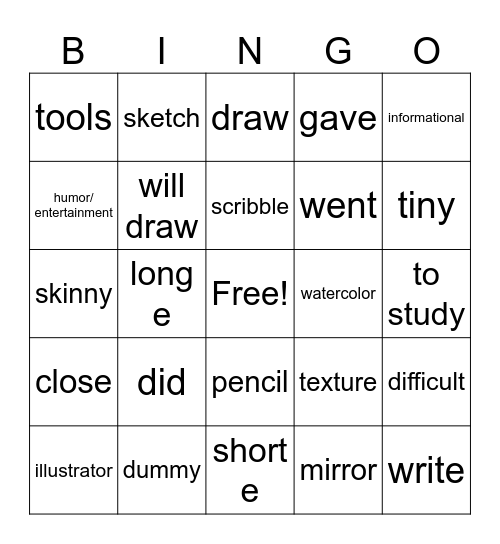 | B | I | N | G | O |
|---|---|---|---|---|
| tools | sketch | draw | gave | informational |
| humor/ entertainment | will draw | scribble | went | tiny |
| skinny | long e | Free! | watercolor | to study |
| close | did | pencil | texture | difficult |
| illustrator | dummy | short e | mirror | write |